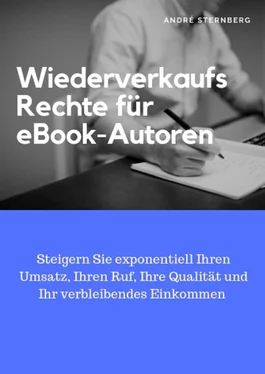 ANDRÉ STERNBERG

Wiederverkaufs Rechte für eBook-Autoren

Steigern Sie exponentiell Ihren Umsatz, Ihren Ruf, Ihre Qualität und Ihr verbleibendes Einkommen